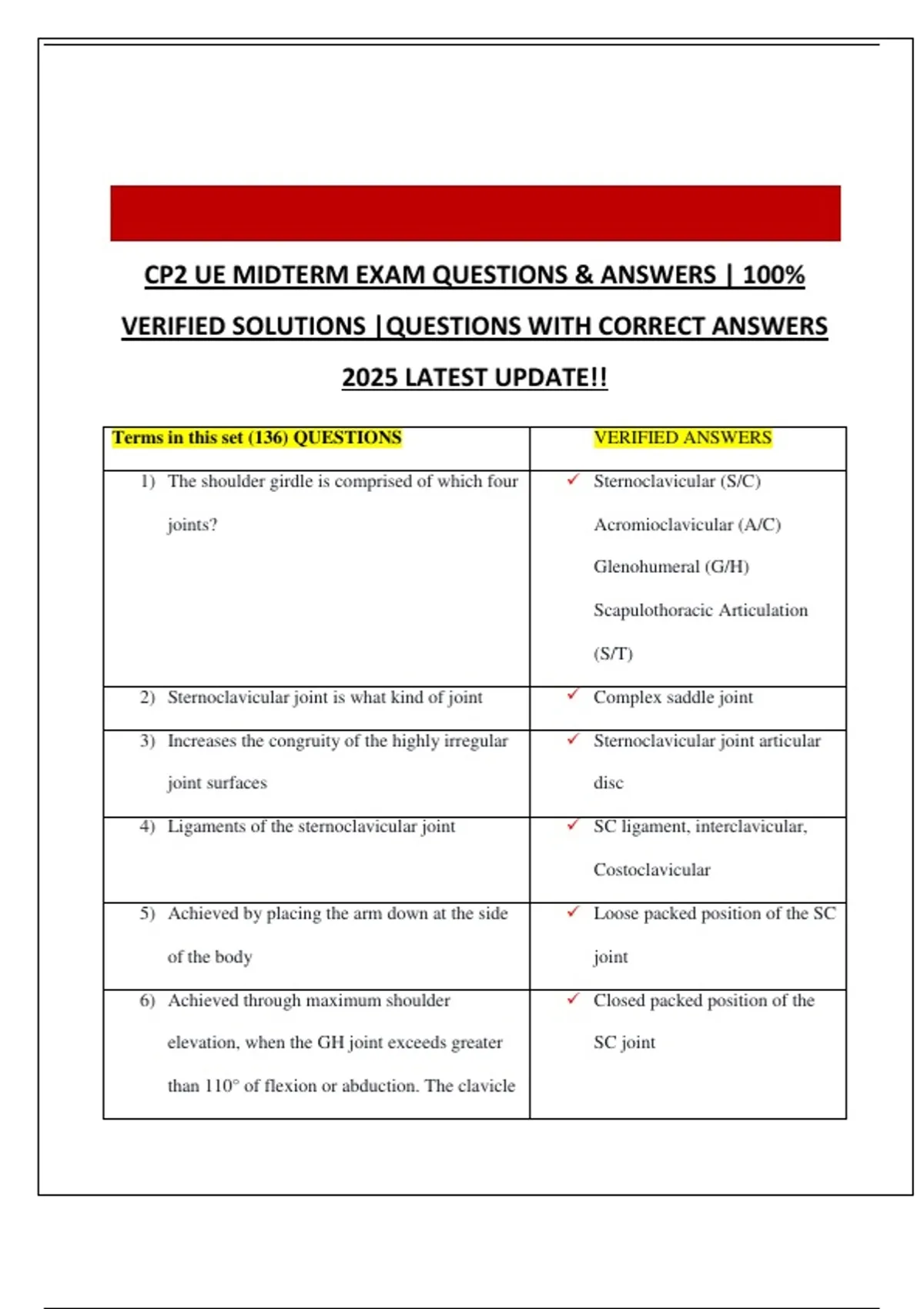 CP2 UE MIDTERM EXAM QUESTIONS & ANSWERS | 100% VERIFIED SOLUTIONS |QUESTIONS WITH CORRECT ANSWERS 2025 LATEST UPDATE!!

| Terms in this set (136) QUESTIONS | VERIFIED ANSWERS |
|---|---|
| 1) The shoulder girdle is comprised of which four joints? | ✓ Sternoclavicular (S/C) Acromioclavicular (A/C) Glenohumeral (G/H) Scapulothoracic Articulation (S/T) |
| 2) Sternoclavicular joint is what kind of joint | ✓ Complex saddle joint |
| 3) Increases the congruity of the highly irregular joint surfaces | ✓ Sternoclavicular joint articular disc |
| 4) Ligaments of the sternoclavicular joint | ✓ SC ligament, interclavicular, Costoclavicular |
| 5) Achieved by placing the arm down at the side of the body | ✓ Loose packed position of the SC joint |
| 6) Achieved through maximum shoulder elevation, when the GH joint exceeds greater than 110° of flexion or abduction. The clavicle | ✓ Closed packed position of the SC joint |